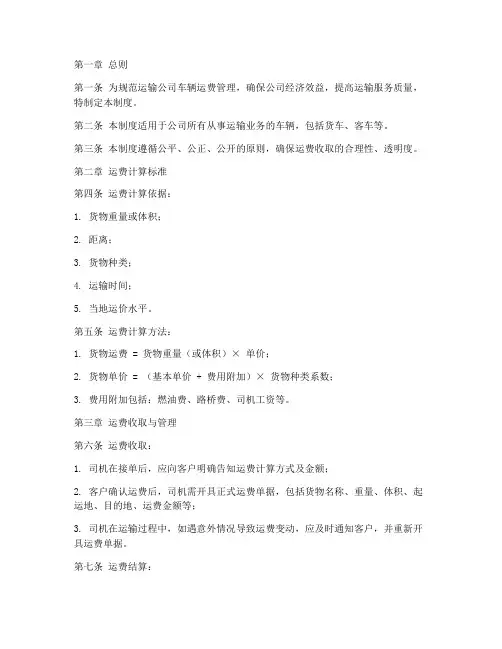 第一章 总则

第一条 为规范运输公司车辆运费管理，确保公司经济效益，提高运输服务质量，特制定本制度。

第二条 本制度适用于公司所有从事运输业务的车辆，包括货车、客车等。

第三条 本制度遵循公平、公正、公开的原则，确保运费收取的合理性、透明度。

第二章 运费计算标准

第四条 运费计算依据：

1. 货物重量或体积；

2. 距离；

3. 货物种类；

4. 运输时间；

5. 当地运价水平。

第五条 运费计算方法：

1. 货物运费 = 货物重量（或体积）× 单价；

2. 货物单价 = （基本单价 + 费用附加）× 货物种类系数；

3. 费用附加包括：燃油费、路桥费、司机工资等。

第三章 运费收取与管理

第六条 运费收取：

1. 司机在接单后，应向客户明确告知运费计算方式及金额；

2. 客户确认运费后，司机需开具正式运费单据，包括货物名称、重量、体积、起运地、目的地、运费金额等；

3. 司机在运输过程中，如遇意外情况导致运费变动，应及时通知客户，并重新开具运费单据。

第七条 运费结算：